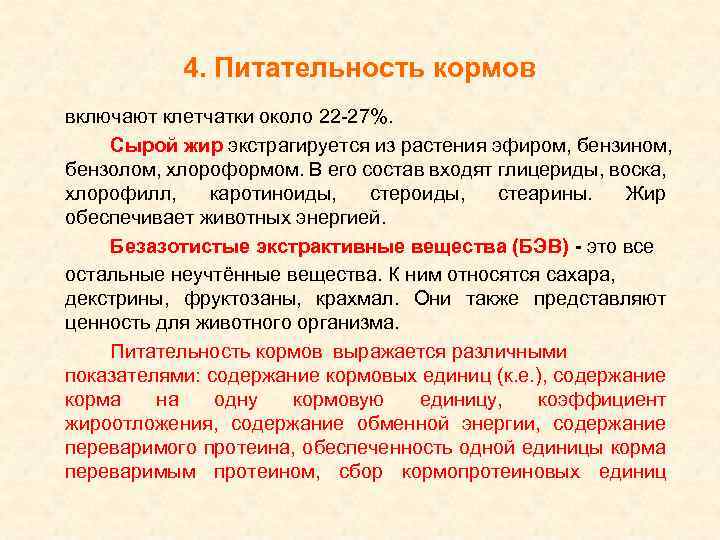 4. Питательность кормов

включают клетчатки около 22-27%.

Сырой жир экстрагируется из растения эфиром, бензином, бензолом, хлороформом. В его состав входят глицериды, воска, хлорофилл, каротиноиды, стероиды, стеарины. Жир обеспечивает животных энергией.

Безазотистые экстрактивные вещества (БЭВ) - это все остальные неучтённые вещества. К ним относятся сахара, декстрины, фруктозаны, крахмал. Они также представляют ценность для животного организма.

Питательность кормов выражается различными показателями: содержание кормовых единиц (к.е.), содержание корма на одну кормовую единицу, коэффициент жироотложения, содержание обменной энергии, содержание переваримого протеина, обеспеченность одной единицы корма переваримым протеином, сбор кормопротеиновых единиц